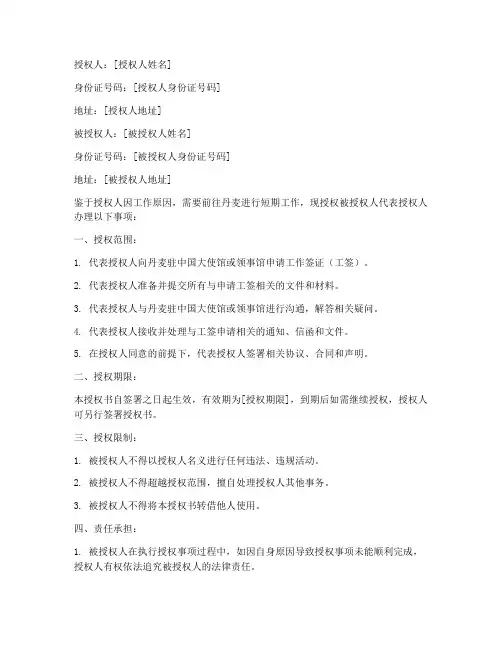 授权人：[授权人姓名]

身份证号码：[授权人身份证号码]

地址：[授权人地址]

被授权人：[被授权人姓名]

身份证号码：[被授权人身份证号码]

地址：[被授权人地址]

鉴于授权人因工作原因，需要前往丹麦进行短期工作，现授权被授权人代表授权人办理以下事项：

一、授权范围：

1. 代表授权人向丹麦驻中国大使馆或领事馆申请工作签证（工签）。

2. 代表授权人准备并提交所有与申请工签相关的文件和材料。

3. 代表授权人与丹麦驻中国大使馆或领事馆进行沟通，解答相关疑问。

4. 代表授权人接收并处理与工签申请相关的通知、信函和文件。

5. 在授权人同意的前提下，代表授权人签署相关协议、合同和声明。

二、授权期限：

本授权书自签署之日起生效，有效期为[授权期限]，到期后如需继续授权，授权人可另行签署授权书。

三、授权限制：

1. 被授权人不得以授权人名义进行任何违法、违规活动。

2. 被授权人不得超越授权范围，擅自处理授权人其他事务。

3. 被授权人不得将本授权书转借他人使用。

四、责任承担：

1. 被授权人在执行授权事项过程中，如因自身原因导致授权事项未能顺利完成，授权人有权依法追究被授权人的法律责任。